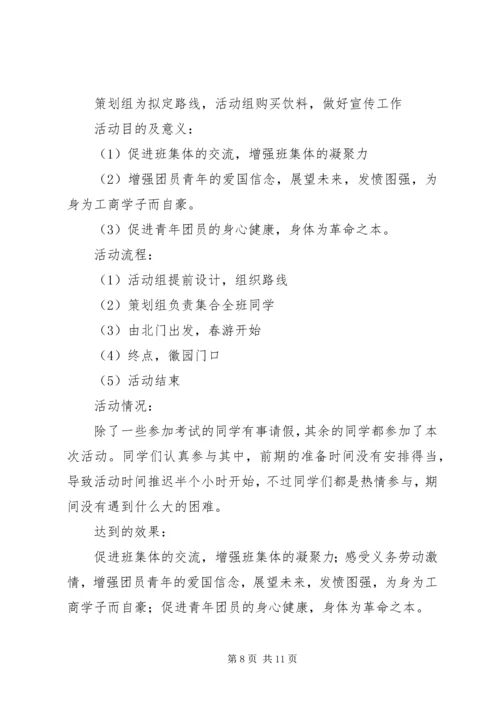 策划组为拟定路线，活动组购买饮料，做好宣传工作

活动目的及意义：

（1）促进班集体的交流，增强班集体的凝聚力

（2）增强团员青年的爱国信念，展望未来，发愤图强，为身为工商学子而自豪。

（3）促进青年团员的身心健康，身体为革命之本。

活动流程：

（1）活动组提前设计，组织路线

（2）策划组负责集合全班同学

（3）由北门出发，春游开始

（4）终点，徽园门口

（5）活动结束

活动情况：

除了一些参加考试的同学有事请假，其余的同学都参加了本次活动。同学们认真参与其中，前期的准备时间没有安排得当，导致活动时间推迟半个小时开始，不过同学们都是热情参与，期间没有遇到什么大的困难。

达到的效果：

促进班集体的交流，增强班集体的凝聚力；感受义务劳动激情，增强团员青年的爱国信念，展望未来，发愤图强，为身为工商学子而自豪；促进青年团员的身心健康，身体为革命之本。

第 8 页 共 11 页